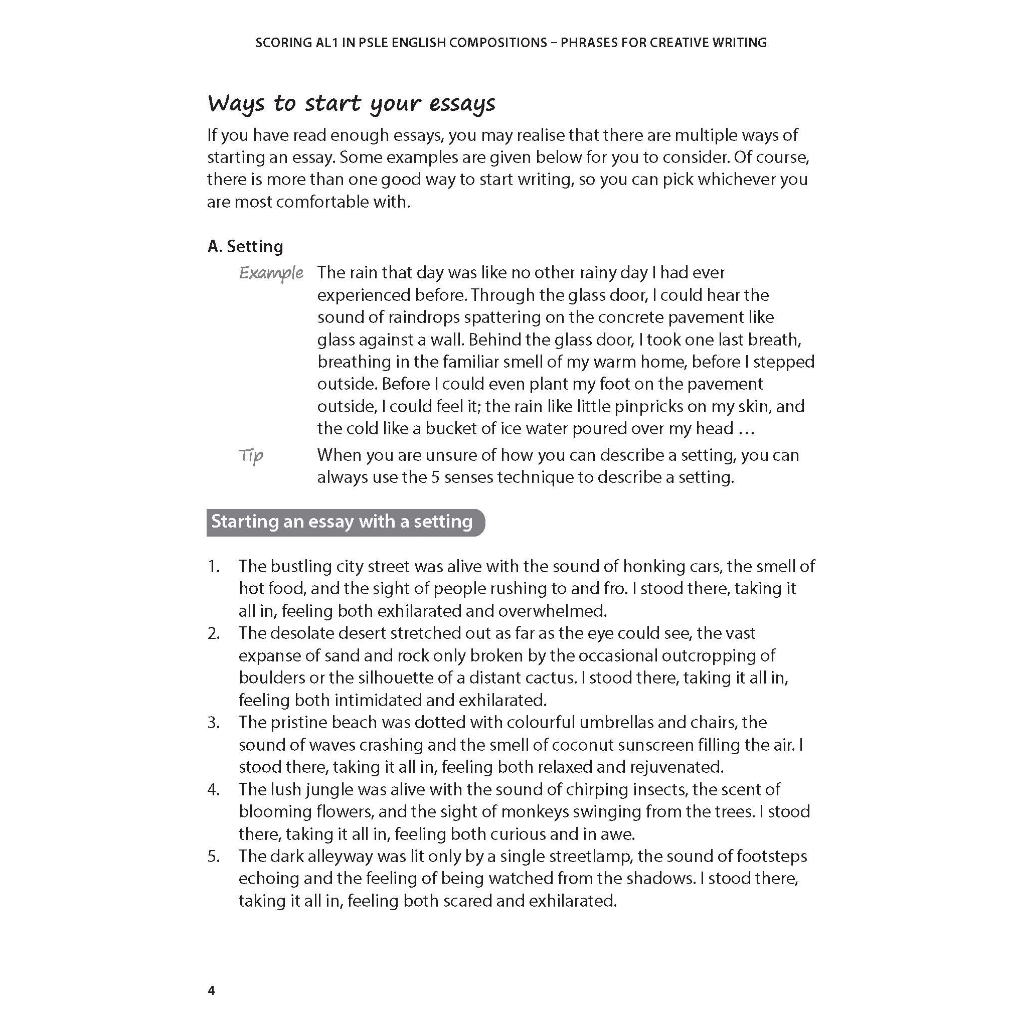 SCORING AL1 IN PSLE ENGLISH COMPOSITIONS – PHRASES FOR CREATIVE WRITING

Ways to start your essays

If you have read enough essays, you may realise that there are multiple ways of starting an essay. Some examples are given below for you to consider. Of course, there is more than one good way to start writing, so you can pick whichever you are most comfortable with.

A. Setting

Example The rain that day was like no other rainy day I had ever experienced before. Through the glass door, I could hear the sound of raindrops spattering on the concrete pavement like glass against a wall. Behind the glass door, I took one last breath, breathing in the familiar smell of my warm home, before I stepped outside. Before I could even plant my foot on the pavement outside, I could feel it; the rain like little pinpricks on my skin, and the cold like a bucket of ice water poured over my head …

Tip When you are unsure of how you can describe a setting, you can always use the 5 senses technique to describe a setting.

Starting an essay with a setting

1. The bustling city street was alive with the sound of honking cars, the smell of hot food, and the sight of people rushing to and fro. I stood there, taking it all in, feeling both exhilarated and overwhelmed.
2. The desolate desert stretched out as far as the eye could see, the vast expanse of sand and rock only broken by the occasional outcropping of boulders or the silhouette of a distant cactus. I stood there, taking it all in, feeling both intimidated and exhilarated.
3. The pristine beach was dotted with colourful umbrellas and chairs, the sound of waves crashing and the smell of coconut sunscreen filling the air. I stood there, taking it all in, feeling both relaxed and rejuvenated.
4. The lush jungle was alive with the sound of chirping insects, the scent of blooming flowers, and the sight of monkeys swinging from the trees. I stood there, taking it all in, feeling both curious and in awe.
5. The dark alleyway was lit only by a single streetlamp, the sound of footsteps echoing and the feeling of being watched from the shadows. I stood there, taking it all in, feeling both scared and exhilarated.

4